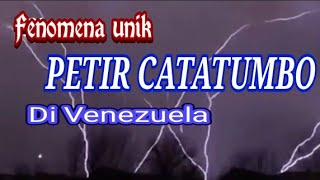 Fenomena unik
PETIR CATATUMBO
Di Venezuela